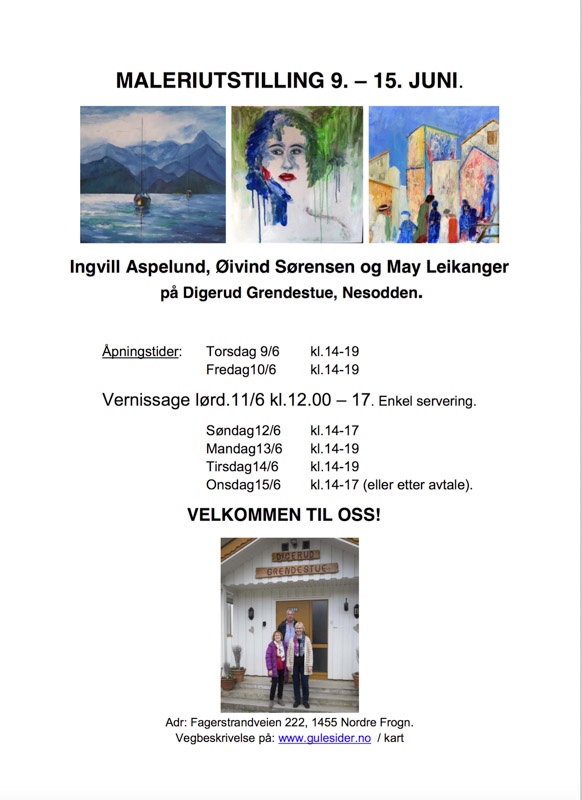 MALERIUTSTILLING 9. – 15. JUNI.

Ingvill Aspelund, Øivind Sørensen og May Leikanger
på Digerud Grendestue, Nesodden.

Åpningstider: Torsdag 9/6 kl.14-19
Fredag10/6 kl.14-19

Vernissage lørd.11/6 kl.12.00 – 17. Enkel servering.

Søndag12/6 kl.14-17
Mandag13/6 kl.14-19
Tirsdag14/6 kl.14-19
Onsdag15/6 kl.14-17 (eller etter avtale).

VELKOMMEN TIL OSS!

DIGERUD
GRENDESTUE

Adr: Fagerstrandveien 222, 1455 Nordre Frogn.
Vegbeskrivelse på: www.gulesider.no / kart